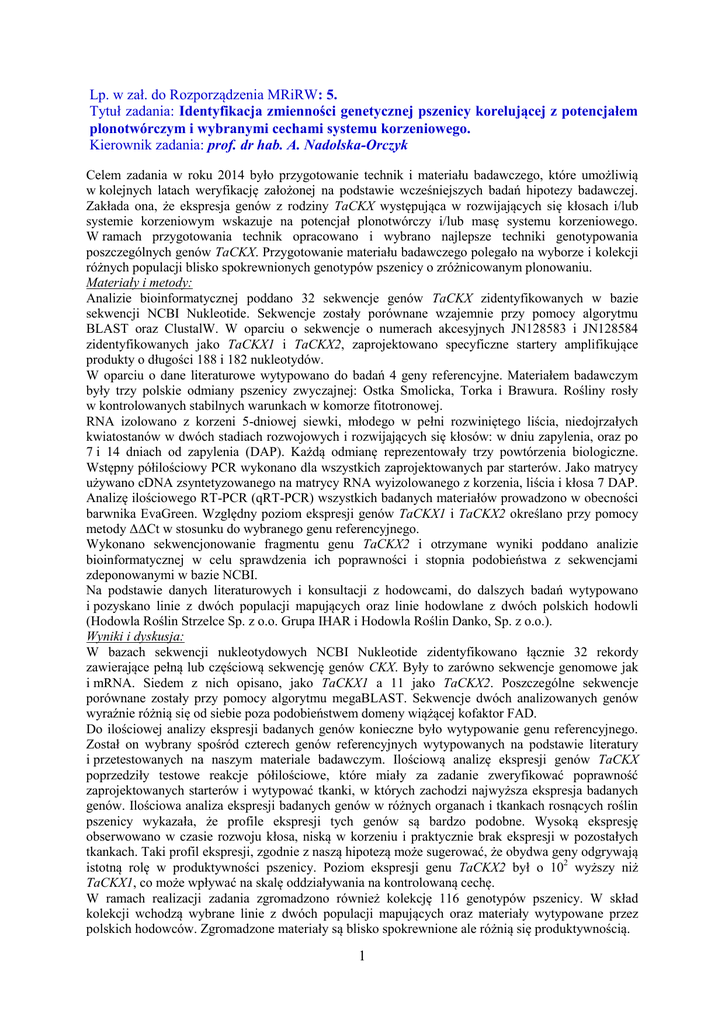 Lp. w zał. do Rozporządzenia MRiRW: 5.
Tytuł zadania: Identyfikacja zmienności genetycznej pszenicy korelującej z potencjałem plonotwórczym i wybranymi cechami systemu korzeniowego.
Kierownik zadania: prof. dr hab. A. Nadolska-Orczyk

Celem zadania w roku 2014 było przygotowanie technik i materiału badawczego, które umożliwią w kolejnych latach weryfikację założonej na podstawie wcześniejszych badań hipotezy badawczej. Zakłada ona, że ekspresja genów z rodziny TaCKX występująca w rozwijających się kłosach i/lub systemie korzeniowym wskazuje na potencjał plonotwórczy i/lub masę systemu korzeniowego. W ramach przygotowania technik opracowano i wybrano najlepsze techniki genotypowania poszczególnych genów TaCKX. Przygotowanie materiału badawczego polegało na wyborze i kolekcji różnych populacji blisko spokrewnionych genotypów pszenicy o zróżnicowanym plonowaniu.
Materiały i metody:
Analizie bioinformatycznej poddano 32 sekwencje genów TaCKX zidentyfikowanych w bazie sekwencji NCBI Nukleotide. Sekwencje zostały porównane wzajemnie przy pomocy algorytmu BLAST oraz ClustalW. W oparciu o sekwencje o numerach akcesyjnych JN128583 i JN128584 zidentyfikowanych jako TaCKX1 i TaCKX2, zaprojektowano specyficzne startery amplifikujące produkty o długości 188 i 182 nukleotydów.
W oparciu o dane literaturowe wytypowano do badań 4 geny referencyjne. Materiałem badawczym były trzy polskie odmiany pszenicy zwyczajnej: Ostka Smolicka, Torka i Brawura. Rośliny rosły w kontrolowanych stabilnych warunkach w komorze fitotronowej.
RNA izolowano z korzeni 5-dniowej siewki, młodego w pełni rozwiniętego liścia, niedojrzałych kwiatostanów w dwóch stadiach rozwojowych i rozwijających się kłosów: w dniu zapylenia, oraz po 7 i 14 dniach od zapylenia (DAP). Każdą odmianę reprezentowały trzy powtórzenia biologiczne. Wstępny półilościowy PCR wykonano dla wszystkich zaprojektowanych par starterów. Jako matrycy używano cDNA zsyntetyzowanego na matrycy RNA wyizolowanego z korzenia, liścia i kłosa 7 DAP. Analizę ilościowego RT-PCR (qRT-PCR) wszystkich badanych materiałów prowadzono w obecności barwnika EvaGreen. Względny poziom ekspresji genów TaCKX1 i TaCKX2 określano przy pomocy metody ΔΔCt w stosunku do wybranego genu referencyjnego.
Wykonano sekwencjonowanie fragmentu genu TaCKX2 i otrzymane wyniki poddano analizie bioinformatycznej w celu sprawdzenia ich poprawności i stopnia podobieństwa z sekwencjami zdeponowanymi w bazie NCBI.
Na podstawie danych literaturowych i konsultacji z hodowcami, do dalszych badań wytypowano i pozyskano linie z dwóch populacji mapujących oraz linie hodowlane z dwóch polskich hodowli (Hodowla Roślin Strzelce Sp. z o.o. Grupa IHAR i Hodowla Roślin Danko, Sp. z o.o.).
Wyniki i dyskusja:
W bazach sekwencji nukleotydowych NCBI Nukleotide zidentyfikowano łącznie 32 rekordy zawierające pełną lub częściową sekwencję genów CKX. Były to zarówno sekwencje genomowe jak i mRNA. Siedem z nich opisano, jako TaCKX1 a 11 jako TaCKX2. Poszczególne sekwencje porównane zostały przy pomocy algorytmu megaBLAST. Sekwencje dwóch analizowanych genów wyraźnie różnią się od siebie poza podobieństwem domeny wiążącej kofaktor FAD.
Do ilościowej analizy ekspresji badanych genów konieczne było wytypowanie genu referencyjnego. Został on wybrany spośród czterech genów referencyjnych wytypowanych na podstawie literatury i przetestowanych na naszym materiale badawczym. Ilościową analizę ekspresji genów TaCKX poprzedziły testowe reakcje półilościowe, które miały za zadanie zweryfikować poprawność zaprojektowanych starterów i wytypować tkanki, w których zachodzi najwyższa ekspresja badanych genów. Ilościowa analiza ekspresji badanych genów w różnych organach i tkankach rosnących roślin pszenicy wykazała, że profile ekspresji tych genów są bardzo podobne. Wysoką ekspresję obserwowano w czasie rozwoju kłosa, niską w korzeniu i praktycznie brak ekspresji w pozostałych tkankach. Taki profil ekspresji, zgodnie z naszą hipotezą może sugerować, że obydwa geny odgrywają istotną rolę w produktywności pszenicy. Poziom ekspresji genu TaCKX2 był o $10^2$ wyższy niż TaCKX1, co może wpływać na skalę oddziaływania na kontrolowaną cechę.
W ramach realizacji zadania zgromadzono również kolekcję 116 genotypów pszenicy. W skład kolekcji wchodzą wybrane linie z dwóch populacji mapujących oraz materiały wytypowane przez polskich hodowców. Zgromadzone materiały są blisko spokrewnione ale różnią się produktywnością.

1